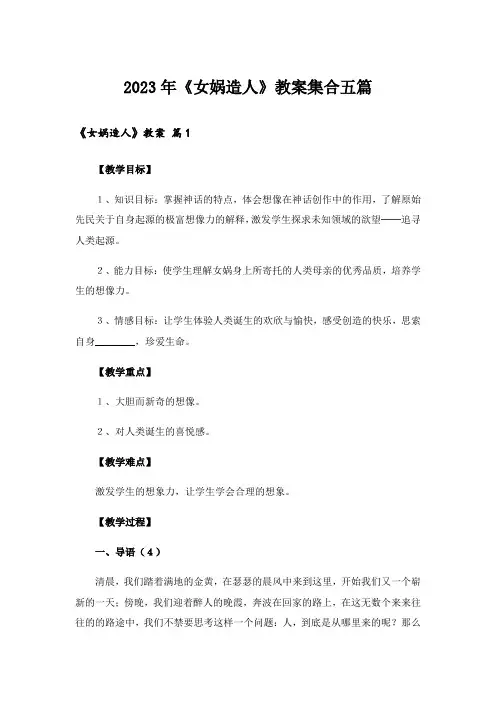 2023年《女娲造人》教案集合五篇

《女娲造人》教案 篇1

【教学目标】

1、知识目标：掌握神话的特点，体会想像在神话创作中的作用，了解原始先民关于自身起源的极富想像力的解释，激发学生探求未知领域的欲望——追寻人类起源。

2、能力目标：使学生理解女娲身上所寄托的人类母亲的优秀品质，培养学生的想像力。

3、情感目标：让学生体验人类诞生的欢欣与愉快，感受创造的快乐，思索自身________，珍爱生命。

【教学重点】

1、大胆而新奇的想像。

2、对人类诞生的喜悦感。

【教学难点】

激发学生的想象力，让学生学会合理的想象。

【教学过程】

一、导语（4）

清晨，我们踏着满地的金黄，在瑟瑟的晨风中来到这里，开始我们又一个崭新的一天；傍晚，我们迎着醉人的晚霞，奔波在回家的路上，在这无数个来来往往的路途中，我们不禁要思考这样一个问题：人，到底是从哪里来的呢？那么